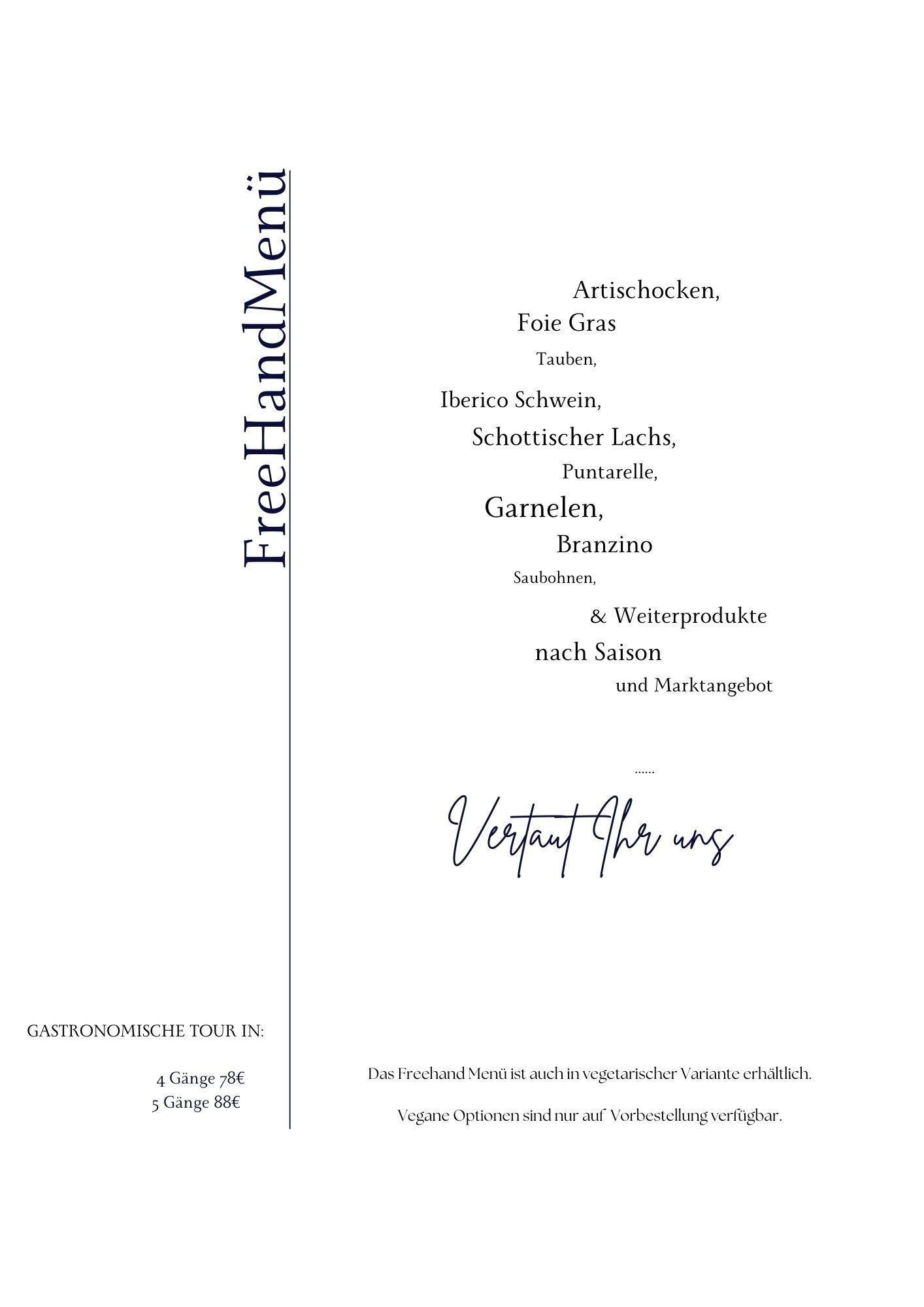 FreeHandMenü

Artischocken,
Foie Gras
Tauben,
Iberico Schwein,
Schottischer Lachs,
Puntarelle,
Garnelen,
Branzino
Saubohnen,
& Weiterprodukte
nach Saison
und Marktangebot

......

Vertaut Ihr uns

GASTRONOMISCHE TOUR IN:

4 Gänge 78€
5 Gänge 88€

Das Freehand Menü ist auch in vegetarischer Variante erhältlich.

Vegane Optionen sind nur auf Vorbestellung verfügbar.